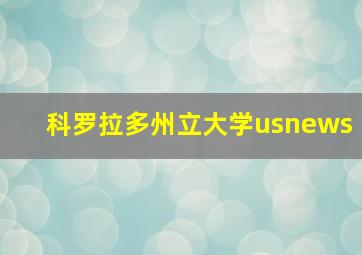 科罗拉多州立大学usnews